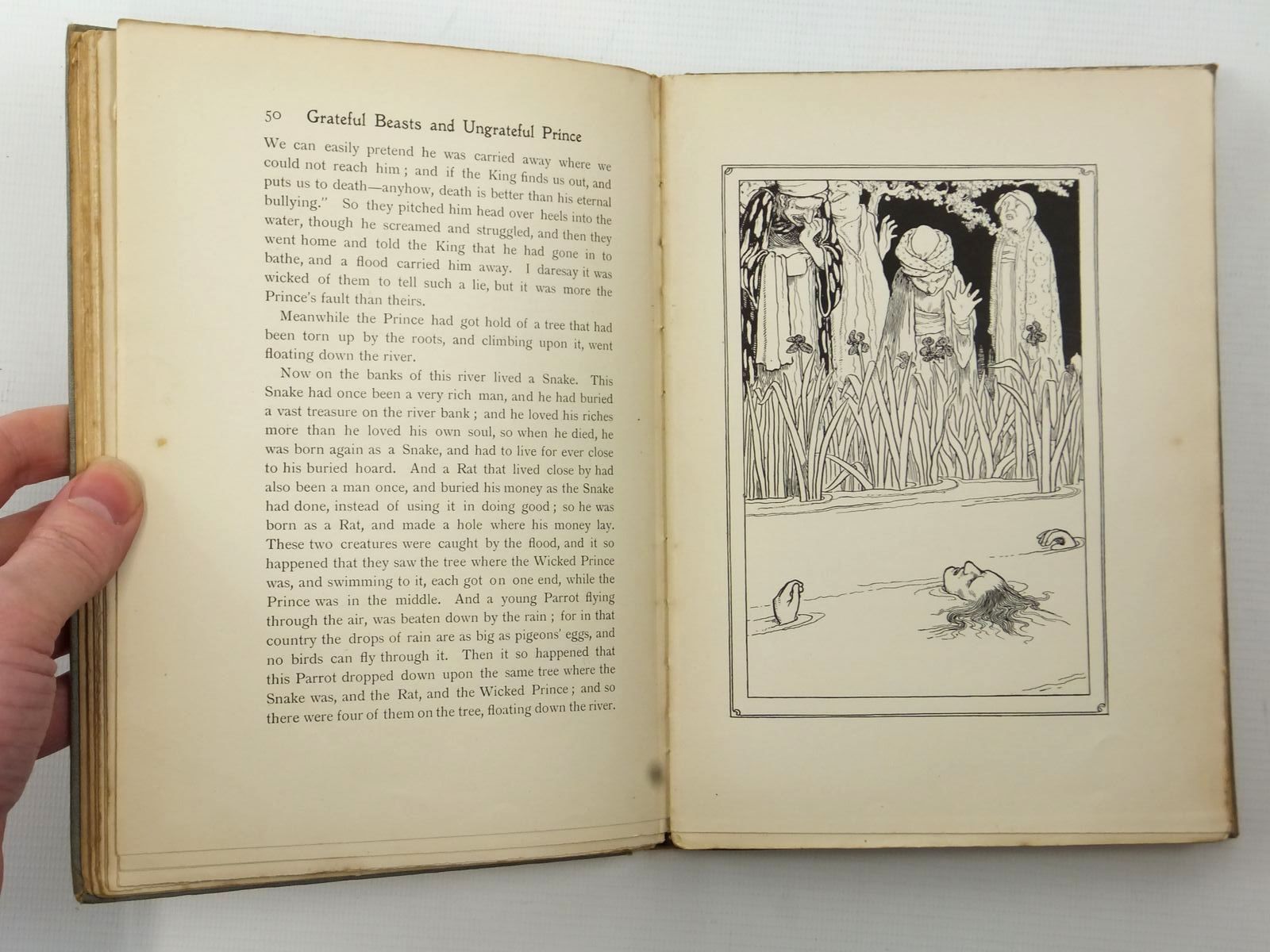 50 Grateful Beasts and Ungrateful Prince

We can easily pretend he was carried away where we could not reach him; and if the King finds us out, and puts us to death—anyhow, death is better than his eternal bullying." So they pitched him head over heels into the water, though he screamed and struggled, and then they went home and told the King that he had gone in to bathe, and a flood carried him away. I daresay it was wicked of them to tell such a lie, but it was more the Prince's fault than theirs.

Meanwhile the Prince had got hold of a tree that had been torn up by the roots, and climbing upon it, went floating down the river.

Now on the banks of this river lived a Snake. This Snake had once been a very rich man, and he had buried a vast treasure on the river bank; and he loved his riches more than he loved his own soul, so when he died, he was born again as a Snake, and had to live for ever close to his buried hoard. And a Rat that lived close by had also been a man once, and buried his money as the Snake had done, instead of using it in doing good; so he was born as a Rat, and made a hole where his money lay. These two creatures were caught by the flood, and it so happened that they saw the tree where the Wicked Prince was, and swimming to it, each got on one end, while the Prince was in the middle. And a young Parrot flying through the air, was beaten down by the rain; for in that country the drops of rain are as big as pigeons' eggs, and no birds can fly through it. Then it so happened that this Parrot dropped down upon the same tree where the Snake was, and the Rat, and the Wicked Prince; and so there were four of them on the tree, floating down the river.